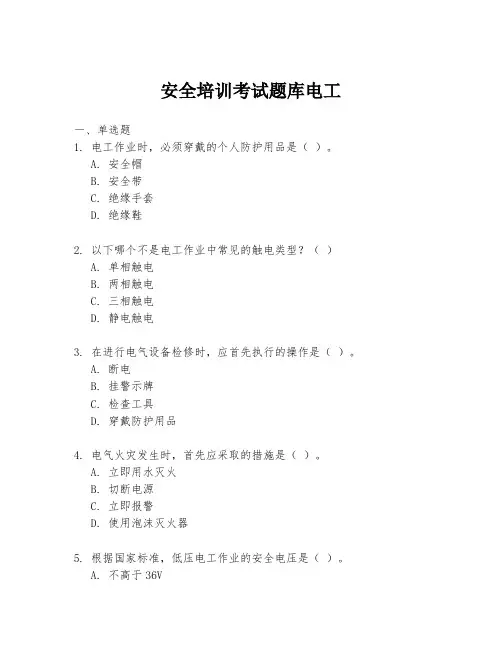 安全培训考试题库电工

一、单选题

1. 电工作业时，必须穿戴的个人防护用品是（ ）。
A. 安全帽
B. 安全带
C. 绝缘手套
D. 绝缘鞋

2. 以下哪个不是电工作业中常见的触电类型？（ ）
A. 单相触电
B. 两相触电
C. 三相触电
D. 静电触电

3. 在进行电气设备检修时，应首先执行的操作是（ ）。
A. 断电
B. 挂警示牌
C. 检查工具
D. 穿戴防护用品

4. 电气火灾发生时，首先应采取的措施是（ ）。
A. 立即用水灭火
B. 切断电源
C. 立即报警
D. 使用泡沫灭火器

5. 根据国家标准，低压电工作业的安全电压是（ ）。
A. 不高于 36V